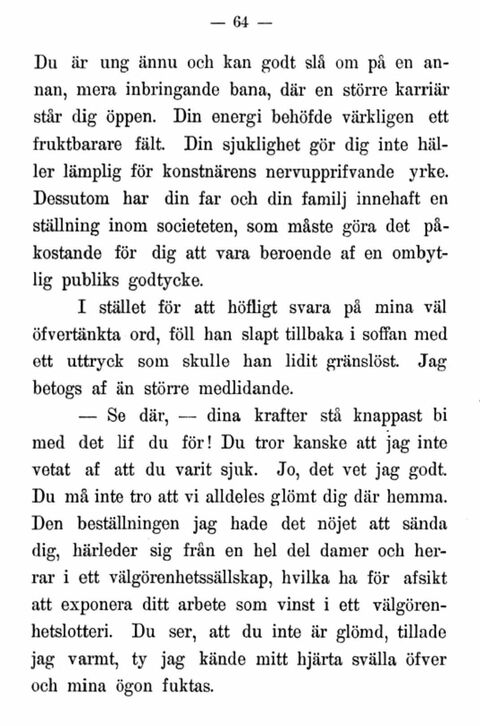 — 64 —

Du är ung ännu och kan godt slå om på en annan, mera inbringande bana, där en större karriär står dig öppen. Din energi behöfde värkligen ett fruktbarare fält. Din sjuklighet gör dig inte häller lämplig för konstnärens nervupprifvande yrke. Dessutom har din far och din familj innehaft en ställning inom societeten, som måste göra det påkostande för dig att vara beroende af en ombytlig publiks godtycke.

I stället för att höfligt svara på mina väl öfvertänkta ord, föll han slapt tillbaka i soffan med ett uttryck som skulle han lidit gränslöst. Jag betogs af än större medlidande.

— Se där, — dina krafter stå knappast bi med det lif du för! Du tror kanske att jag inte vetat af att du varit sjuk. Jo, det vet jag godt. Du må inte tro att vi alldeles glömt dig där hemma. Den beställningen jag hade det nöjet att sända dig, härleder sig från en hel del damer och herrar i ett välgörenhetssällskap, hvilka ha för afsikt att exponera ditt arbete som vinst i ett välgörenhetslotteri. Du ser, att du inte är glömd, tillade jag varmt, ty jag kände mitt hjärta svälla öfver och mina ögon fuktas.